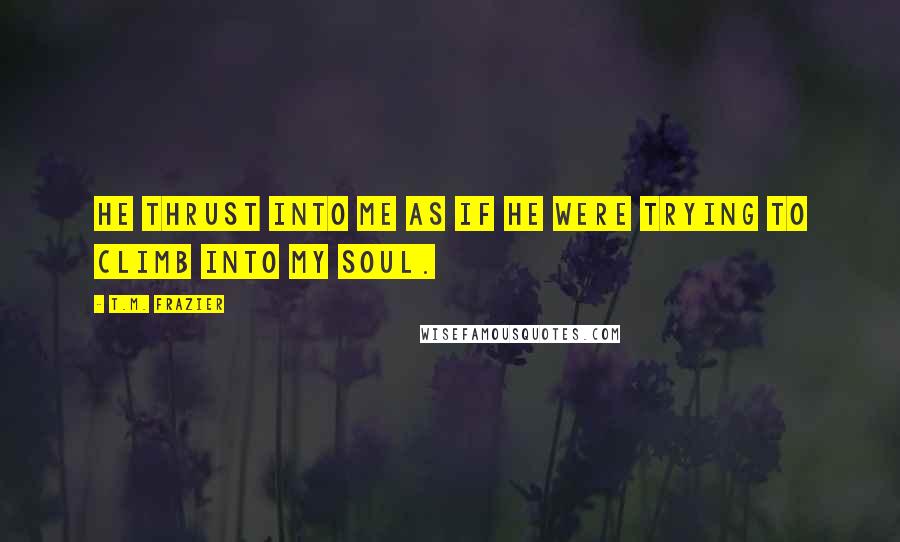 HE THRUST INTO ME AS IF HE WERE TRYING TO CLIMB INTO MY SOUL.

- T.M. FRAZIER

WISEFAMOUSQUOTES.COM